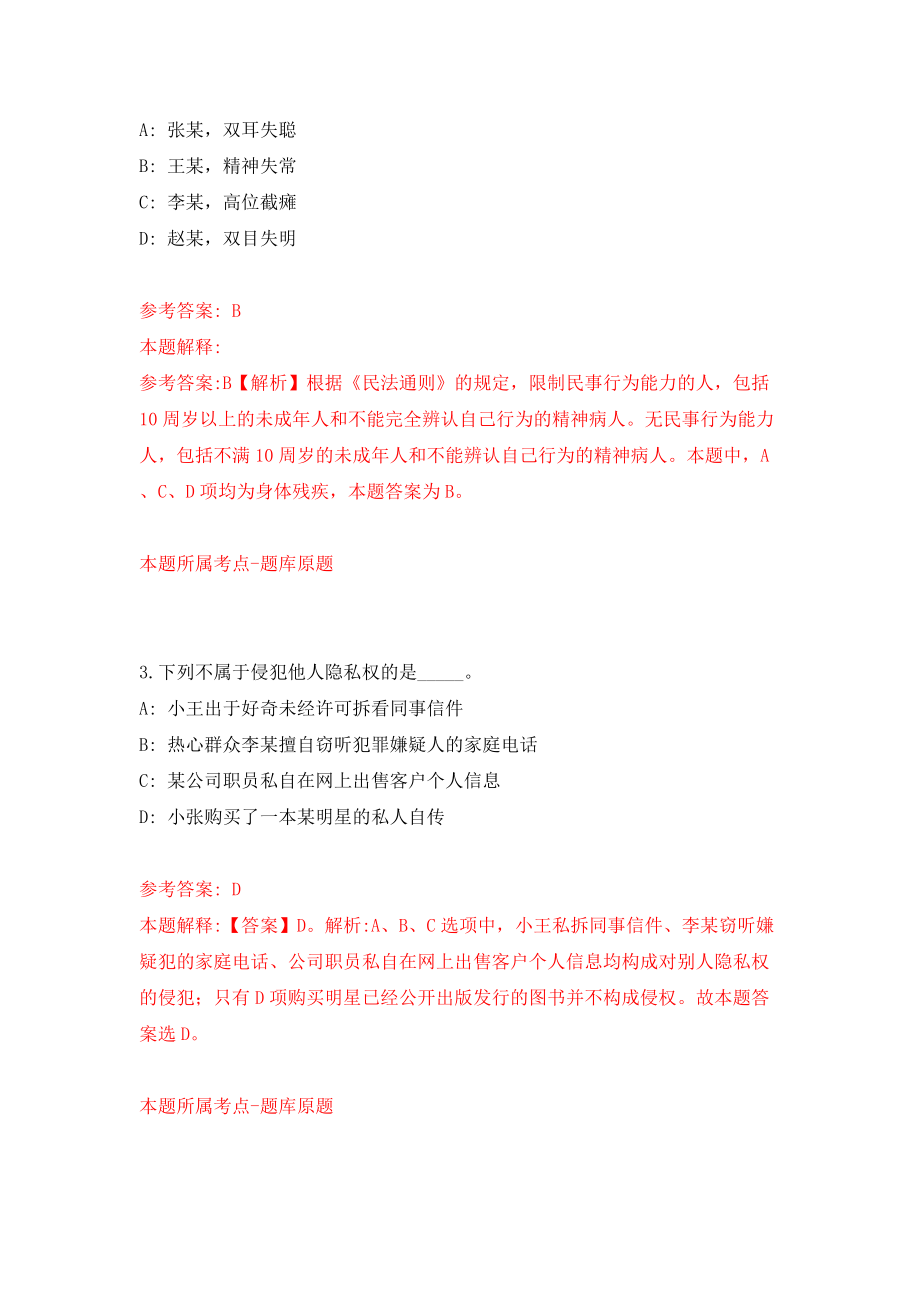 A: 张某，双耳失聪

B: 王某，精神失常

C: 李某，高位截瘫

D: 赵某，双目失明

参考答案: B

本题解释:

参考答案:B【解析】根据《民法通则》的规定，限制民事行为能力的人，包括10周岁以上的未成年人和不能完全辨认自己行为的精神病人。无民事行为能力人，包括不满10周岁的未成年人和不能辨认自己行为的精神病人。本题中，A、C、D项均为身体残疾，本题答案为B。

本题所属考点-题库原题

3.下列不属于侵犯他人隐私权的是_____。

A: 小王出于好奇未经许可拆看同事信件

B: 热心群众李某擅自窃听犯罪嫌疑人的家庭电话

C: 某公司职员私自在网上出售客户个人信息

D: 小张购买了一本某明星的私人自传

参考答案: D

本题解释:【答案】D。解析:A、B、C选项中，小王私拆同事信件、李某窃听嫌疑犯的家庭电话、公司职员私自在网上出售客户个人信息均构成对别人隐私权的侵犯；只有D项购买明星已经公开出版发行的图书并不构成侵权。故本题答案选D。

本题所属考点-题库原题